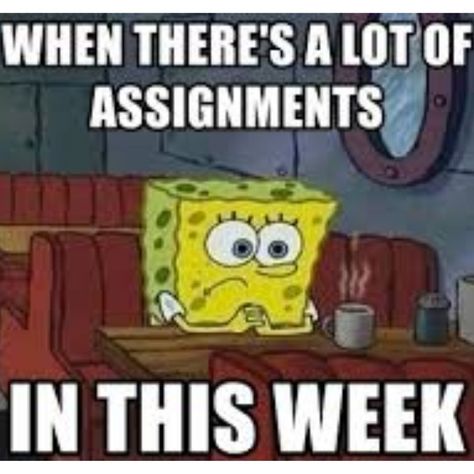 WHEN THERE'S A LOT OF ASSIGNMENTS

IN THIS WEEK